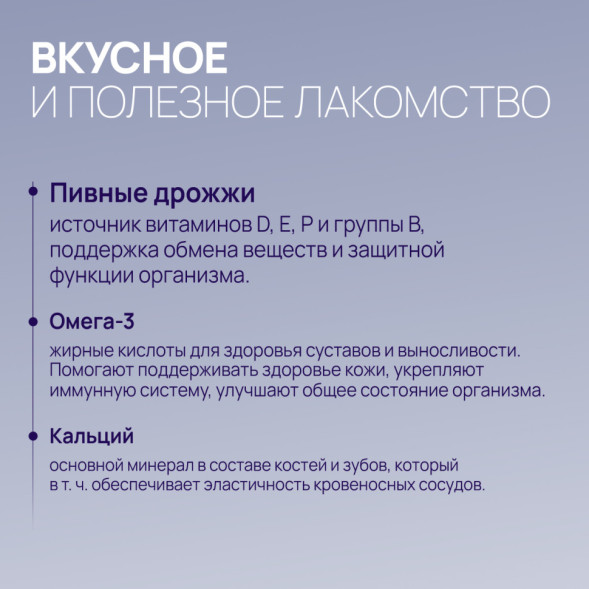 ВКУСНОЕ
И ПОЛЕЗНОЕ ЛАКОМСТВО

Пивные дрожжи
источник витаминов D, E, P и группы B, поддержка обмена веществ и защитной функции организма.

Омега-3
жирные кислоты для здоровья суставов и выносливости. Помогают поддерживать здоровье кожи, укрепляют иммунную систему, улучшают общее состояние организма.

Кальций
основной минерал в составе костей и зубов, который в т. ч. обеспечивает эластичность кровеносных сосудов.